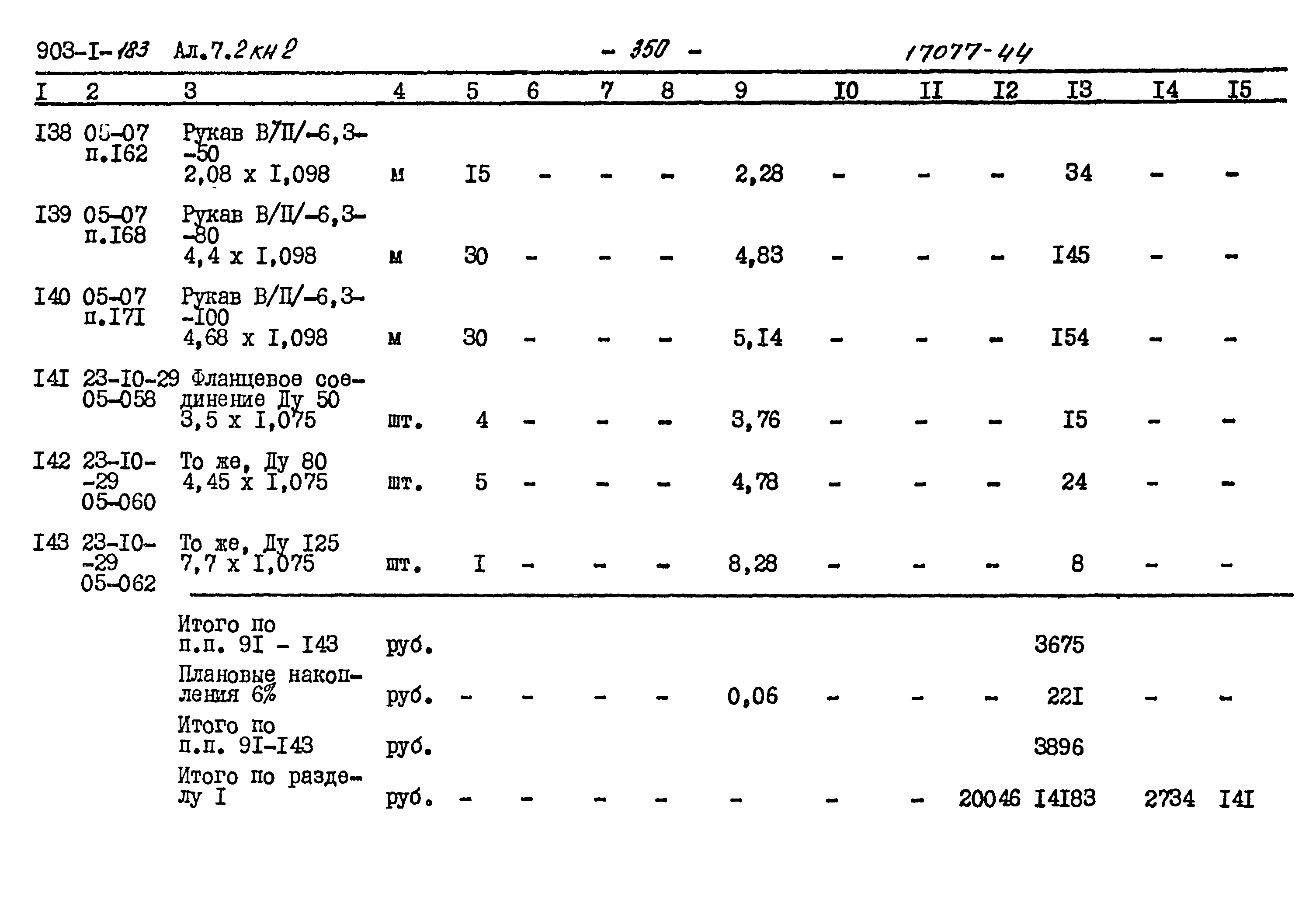 903-I-183 Ал.7.2 кн 2 - 350 - 17077-44

| I | 2 | 3 | 4 | 5 | 6 | 7 | 8 | 9 | I0 | II | I2 | I3 | I4 | I5 |
|---|---|---|---|---|---|---|---|---|---|---|---|---|---|---|
| I38 | 05-07 п.I62 | Рукав В/П/-6,3--50 2,08 х I,098 | м | I5 | - | - | - | 2,28 | - | - | - | 34 | - | - |
| I39 | 05-07 п.I68 | Рукав В/П/-6,3--80 4,4 х I,098 | м | 30 | - | - | - | 4,83 | - | - | - | I45 | - | - |
| I40 | 05-07 п.I7I | Рукав В/П/-6,3--I00 4,68 х I,098 | м | 30 | - | - | - | 5,I4 | - | - | - | I54 | - | - |
| I4I | 23-I0-29 05-058 | Фланцевое соединение Ду 50 3,5 х I,075 | шт. | 4 | - | - | - | 3,76 | - | - | - | I5 | - | - |
| I42 | 23-I0--29 05-060 | То же, Ду 80 4,45 х I,075 | шт. | 5 | - | - | - | 4,78 | - | - | - | 24 | - | - |
| I43 | 23-I0--29 05-062 | То же, Ду I25 7,7 х I,075 | шт. | I | - | - | - | 8,28 | - | - | - | 8 | - | - |
| | | Итого по п.п. 9I - I43 | руб. | | | | | | | | | 3675 | | |
| | | Плановые накопления 6% | руб. | - | - | - | - | 0,06 | - | - | - | 22I | - | - |
| | | Итого по п.п. 9I-I43 | руб. | | | | | | | | | 3896 | | |
| | | Итого по разделу I | руб. | - | - | - | - | - | - | - | 20046 | I4I83 | 2734 | I4I |